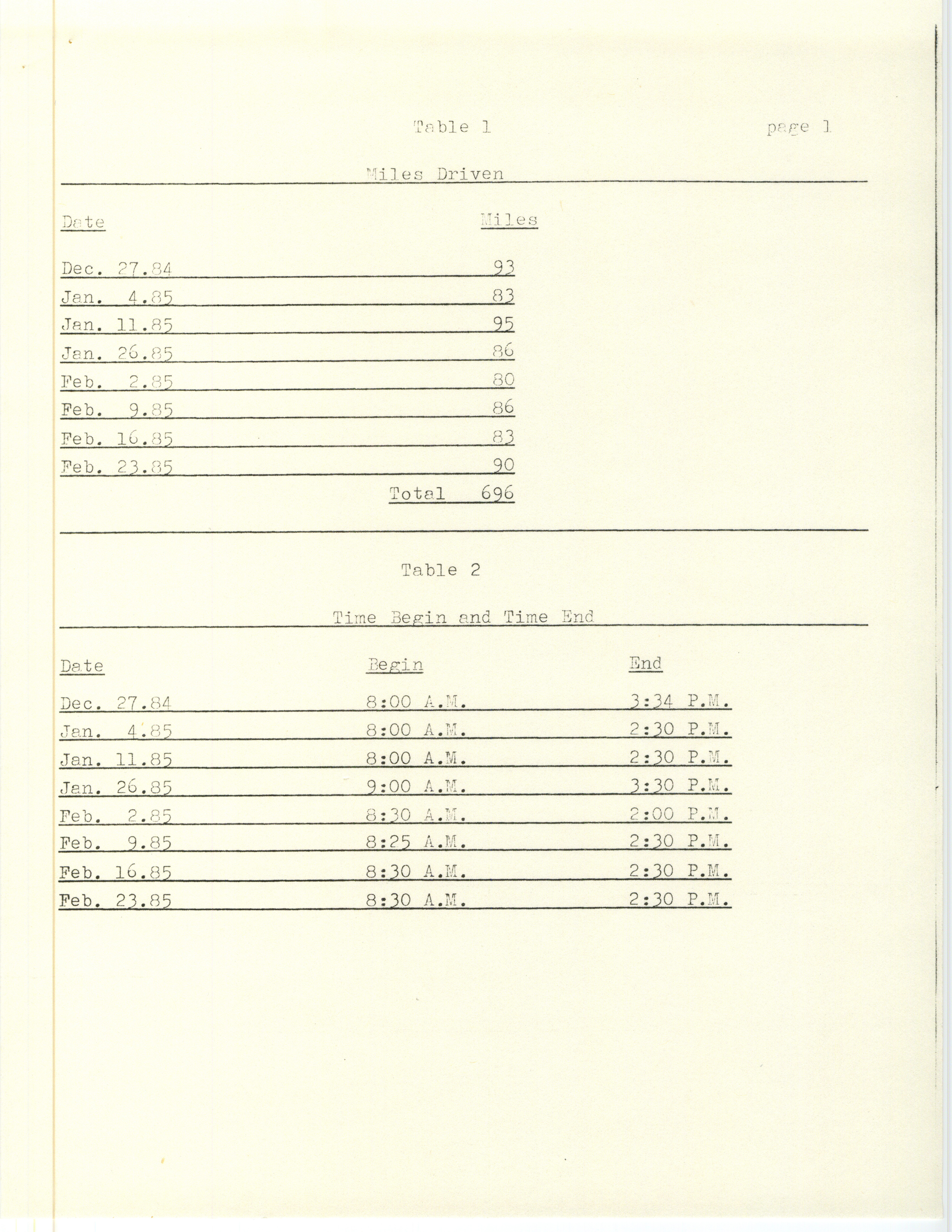 Table 1

page 1

Miles Driven

| Date | Miles |
|---|---|
| Dec. 27.84 | 93 |
| Jan. 4.85 | 83 |
| Jan. 11.85 | 95 |
| Jan. 26.85 | 86 |
| Feb. 2.85 | 80 |
| Feb. 9.85 | 86 |
| Feb. 16.85 | 83 |
| Feb. 23.85 | 90 |
| Total | 696 |

Table 2

Time Begin and Time End

| Date | Begin | End |
|---|---|---|
| Dec. 27.84 | 8:00 A.M. | 3:34 P.M. |
| Jan. 4.85 | 8:00 A.M. | 2:30 P.M. |
| Jan. 11.85 | 8:00 A.M. | 2:30 P.M. |
| Jan. 26.85 | 9:00 A.M. | 3:30 P.M. |
| Feb. 2.85 | 8:30 A.M. | 2:00 P.M. |
| Feb. 9.85 | 8:25 A.M. | 2:30 P.M. |
| Feb. 16.85 | 8:30 A.M. | 2:30 P.M. |
| Feb. 23.85 | 8:30 A.M. | 2:30 P.M. |